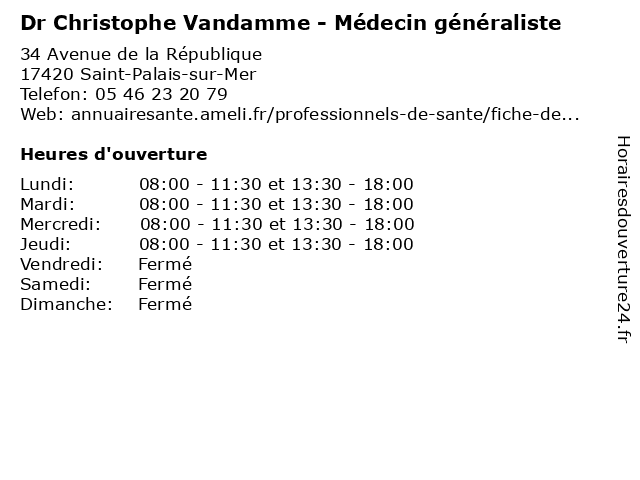 Dr Christophe Vandamme - Médecin généraliste

34 Avenue de la République
17420 Saint-Palais-sur-Mer
Telefon: 05 46 23 20 79
Web: annuairesante.ameli.fr/professionnels-de-sante/fiche-de...

Heures d'ouverture

| | |
|---|---|
| Lundi: | 08:00 - 11:30 et 13:30 - 18:00 |
| Mardi: | 08:00 - 11:30 et 13:30 - 18:00 |
| Mercredi: | 08:00 - 11:30 et 13:30 - 18:00 |
| Jeudi: | 08:00 - 11:30 et 13:30 - 18:00 |
| Vendredi: | Fermé |
| Samedi: | Fermé |
| Dimanche: | Fermé |

Horairesdouverture24.fr